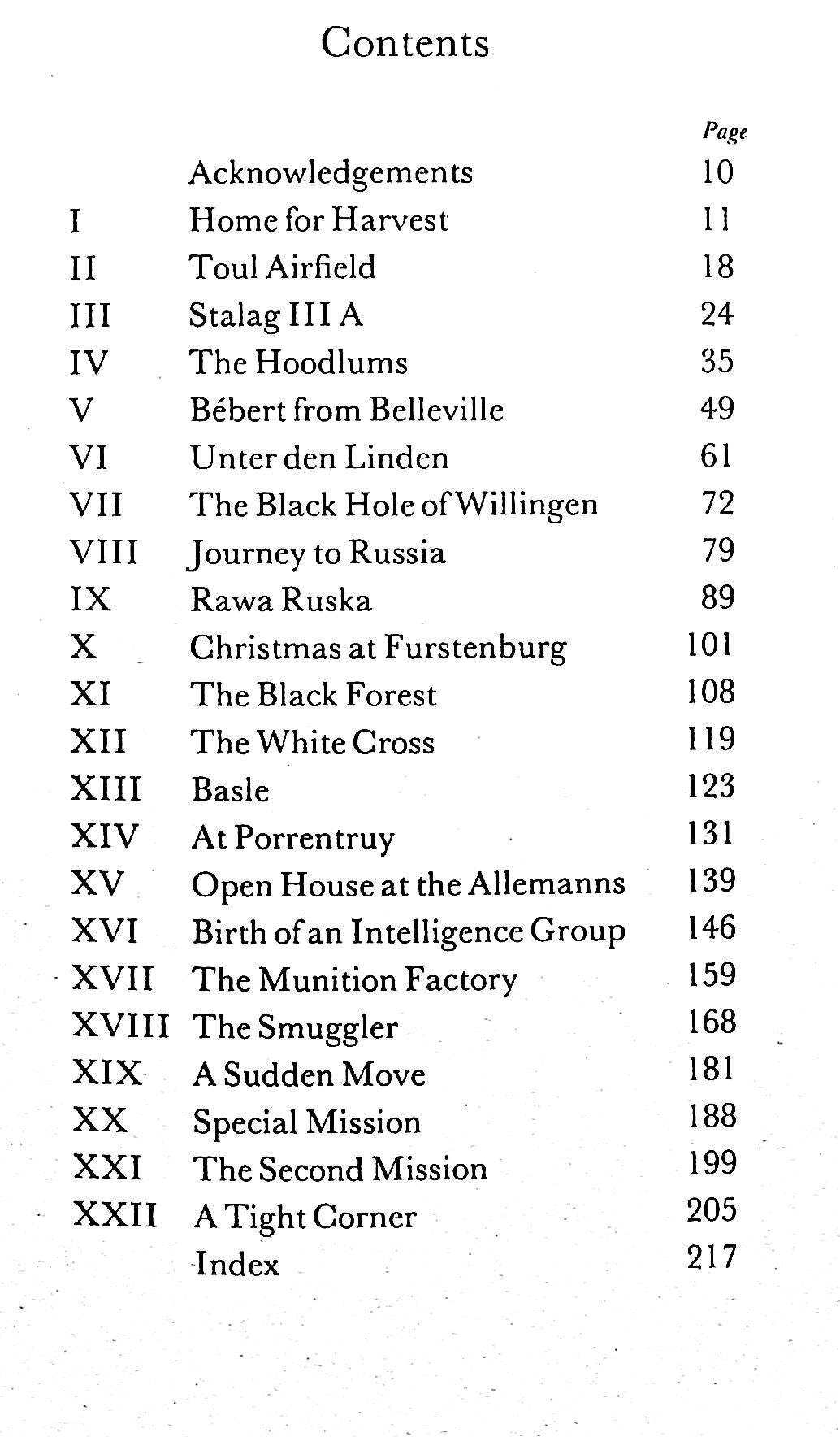 Contents

Page

Acknowledgements 10
I Home for Harvest 11
II Toul Airfield 18
III Stalag III A 24
IV The Hoodlums 35
V Bébert from Belleville 49
VI Unter den Linden 61
VII The Black Hole of Willingen 72
VIII Journey to Russia 79
IX Rawa Ruska 89
X Christmas at Furstenburg 101
XI The Black Forest 108
XII The White Cross 119
XIII Basle 123
XIV At Porrentruy 131
XV Open House at the Allemanns 139
XVI Birth of an Intelligence Group 146
XVII The Munition Factory 159
XVIII The Smuggler 168
XIX A Sudden Move 181
XX Special Mission 188
XXI The Second Mission 199
XXII A Tight Corner 205
Index 217